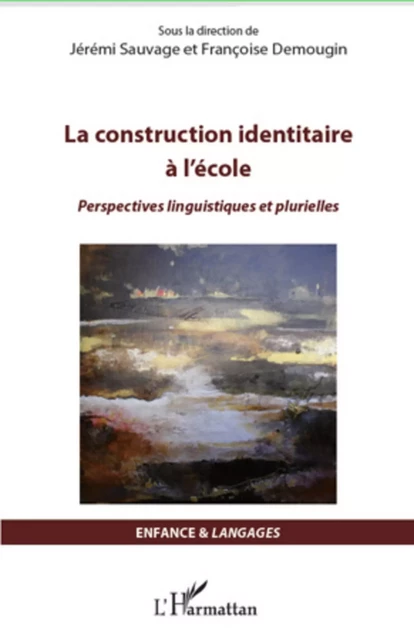 Sous la direction de
Jérémi Sauvage et Françoise Demougin

La construction identitaire à l'école

Perspectives linguistiques et plurielles

ENFANCE & LANGAGES

L'Harmattan